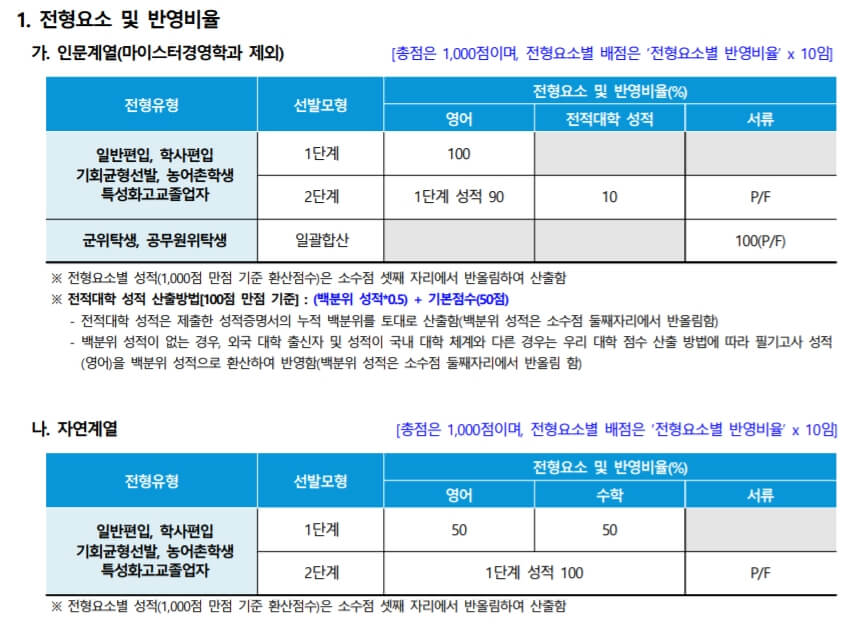 1. 전형요소 및 반영비율

가. 인문계열(마이스터경영학과 제외)
[총점은 1,000점이며, 전형요소별 배점은 '전형요소별 반영비율' x 10임]

| 전형유형 | 선발모형 | 전형요소 및 반영비율(%) | | |
|---|---|---|---|---|
| | | 영어 | 전적대학 성적 | 서류 |
| 일반편입, 학사편입 기회균형선발, 농어촌학생 특성화고교졸업자 | 1단계 | 100 | | |
| | 2단계 | 1단계 성적 90 | 10 | P/F |
| 군위탁생, 공무원위탁생 | 일괄합산 | | | 100(P/F) |

※ 전형요소별 성적(1,000점 만점 기준 환산점수)은 소수점 셋째 자리에서 반올림하여 산출함

※ 전적대학 성적 산출방법[100점 만점 기준] : (백분위 성적*0.5) + 기본점수(50점)

- 전적대학 성적은 제출한 성적증명서의 누적 백분위를 토대로 산출함(백분위 성적은 소수점 둘째자리에서 반올림함)
- 백분위 성적이 없는 경우, 외국 대학 출신자 및 성적이 국내 대학 체계와 다른 경우는 우리 대학 점수 산출 방법에 따라 필기고사 성적(영어)을 백분위 성적으로 환산하여 반영함(백분위 성적은 소수점 둘째자리에서 반올림 함)

나. 자연계열
[총점은 1,000점이며, 전형요소별 배점은 '전형요소별 반영비율' x 10임]

| 전형유형 | 선발모형 | 전형요소 및 반영비율(%) | | |
|---|---|---|---|---|
| | | 영어 | 수학 | 서류 |
| 일반편입, 학사편입 기회균형선발, 농어촌학생 특성화고교졸업자 | 1단계 | 50 | 50 | |
| | 2단계 | 1단계 성적 100 | | P/F |

※ 전형요소별 성적(1,000점 만점 기준 환산점수)은 소수점 셋째 자리에서 반올림하여 산출함